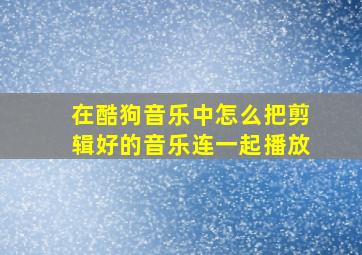 在酷狗音乐中怎么把剪辑好的音乐连一起播放